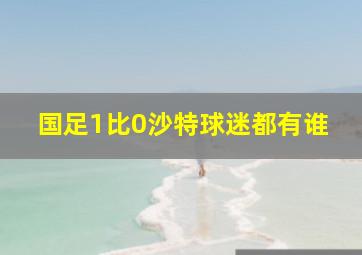 国足1比0沙特球迷都有谁